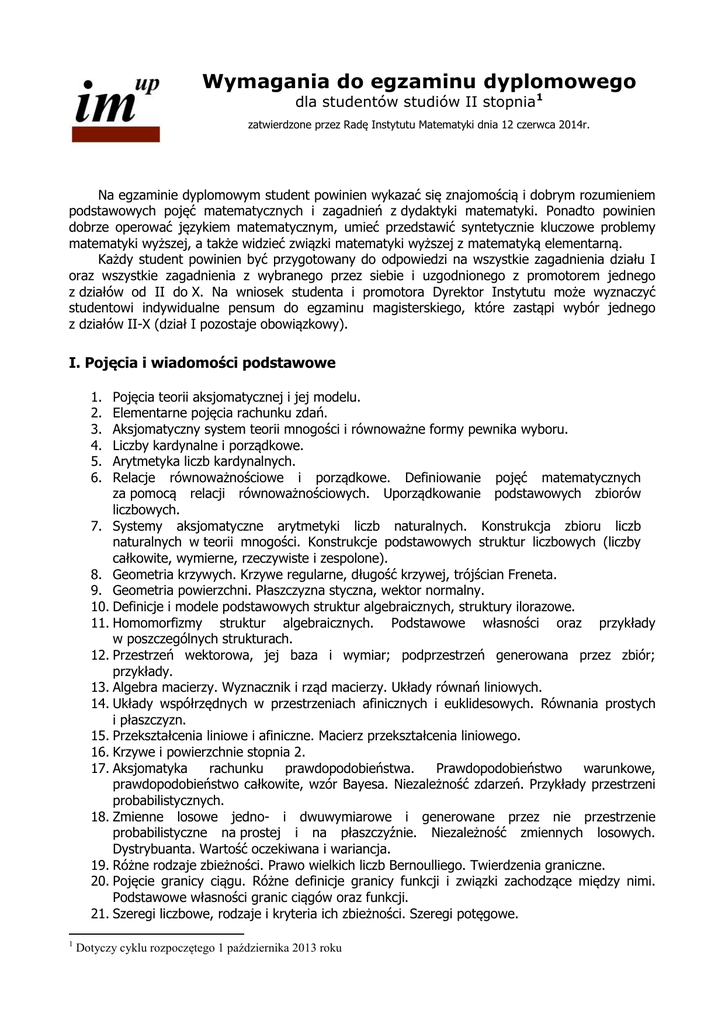 im up

Wymagania do egzaminu dyplomowego
dla studentów studiów II stopnia$^1$

zatwierdzone przez Radę Instytutu Matematyki dnia 12 czerwca 2014r.

Na egzaminie dyplomowym student powinien wykazać się znajomością i dobrym rozumieniem podstawowych pojęć matematycznych i zagadnień z dydaktyki matematyki. Ponadto powinien dobrze operować językiem matematycznym, umieć przedstawić syntetycznie kluczowe problemy matematyki wyższej, a także widzieć związki matematyki wyższej z matematyką elementarną.
Każdy student powinien być przygotowany do odpowiedzi na wszystkie zagadnienia działu I oraz wszystkie zagadnienia z wybranego przez siebie i uzgodnionego z promotorem jednego z działów od II do X. Na wniosek studenta i promotora Dyrektor Instytutu może wyznaczyć studentowi indywidualne pensum do egzaminu magisterskiego, które zastąpi wybór jednego z działów II-X (dział I pozostaje obowiązkowy).

I. Pojęcia i wiadomości podstawowe

1. Pojęcia teorii aksjomatycznej i jej modelu.
2. Elementarne pojęcia rachunku zdań.
3. Aksjomatyczny system teorii mnogości i równoważne formy pewnika wyboru.
4. Liczby kardynalne i porządkowe.
5. Arytmetyka liczb kardynalnych.
6. Relacje równoważnościowe i porządkowe. Definiowanie pojęć matematycznych za pomocą relacji równoważnościowych. Uporządkowanie podstawowych zbiorów liczbowych.
7. Systemy aksjomatyczne arytmetyki liczb naturalnych. Konstrukcja zbioru liczb naturalnych w teorii mnogości. Konstrukcje podstawowych struktur liczbowych (liczby całkowite, wymierne, rzeczywiste i zespolone).
8. Geometria krzywych. Krzywe regularne, długość krzywej, trójścian Freneta.
9. Geometria powierzchni. Płaszczyzna styczna, wektor normalny.
10. Definicje i modele podstawowych struktur algebraicznych, struktury ilorazowe.
11. Homomorfizmy struktur algebraicznych. Podstawowe własności oraz przykłady w poszczególnych strukturach.
12. Przestrzeń wektorowa, jej baza i wymiar; podprzestrzeń generowana przez zbiór; przykłady.
13. Algebra macierzy. Wyznacznik i rząd macierzy. Układy równań liniowych.
14. Układy współrzędnych w przestrzeniach afinicznych i euklidesowych. Równania prostych i płaszczyzn.
15. Przekształcenia liniowe i afiniczne. Macierz przekształcenia liniowego.
16. Krzywe i powierzchnie stopnia 2.
17. Aksjomatyka rachunku prawdopodobieństwa. Prawdopodobieństwo warunkowe, prawdopodobieństwo całkowite, wzór Bayesa. Niezależność zdarzeń. Przykłady przestrzeni probabilistycznych.
18. Zmienne losowe jedno- i dwuwymiarowe i generowane przez nie przestrzenie probabilistyczne na prostej i na płaszczyźnie. Niezależność zmiennych losowych. Dystrybuanta. Wartość oczekiwana i wariancja.
19. Różne rodzaje zbieżności. Prawo wielkich liczb Bernoulliego. Twierdzenia graniczne.
20. Pojęcie granicy ciągu. Różne definicje granicy funkcji i związki zachodzące między nimi. Podstawowe własności granic ciągów oraz funkcji.
21. Szeregi liczbowe, rodzaje i kryteria ich zbieżności. Szeregi potęgowe.

$^1$ Dotyczy cyklu rozpoczętego 1 października 2013 roku